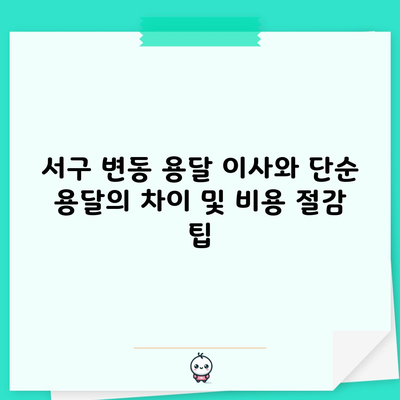 서구 변동 용달 이사와 단순 용달의 차이 및 비용 절감 팁